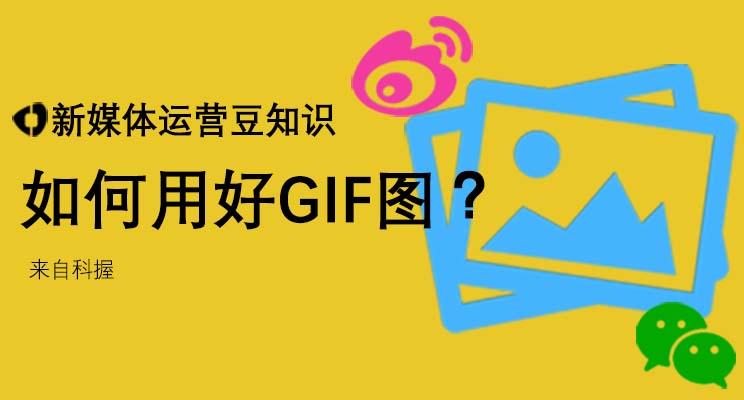 新媒体运营豆知识

如何用好GIF图？

来自科握